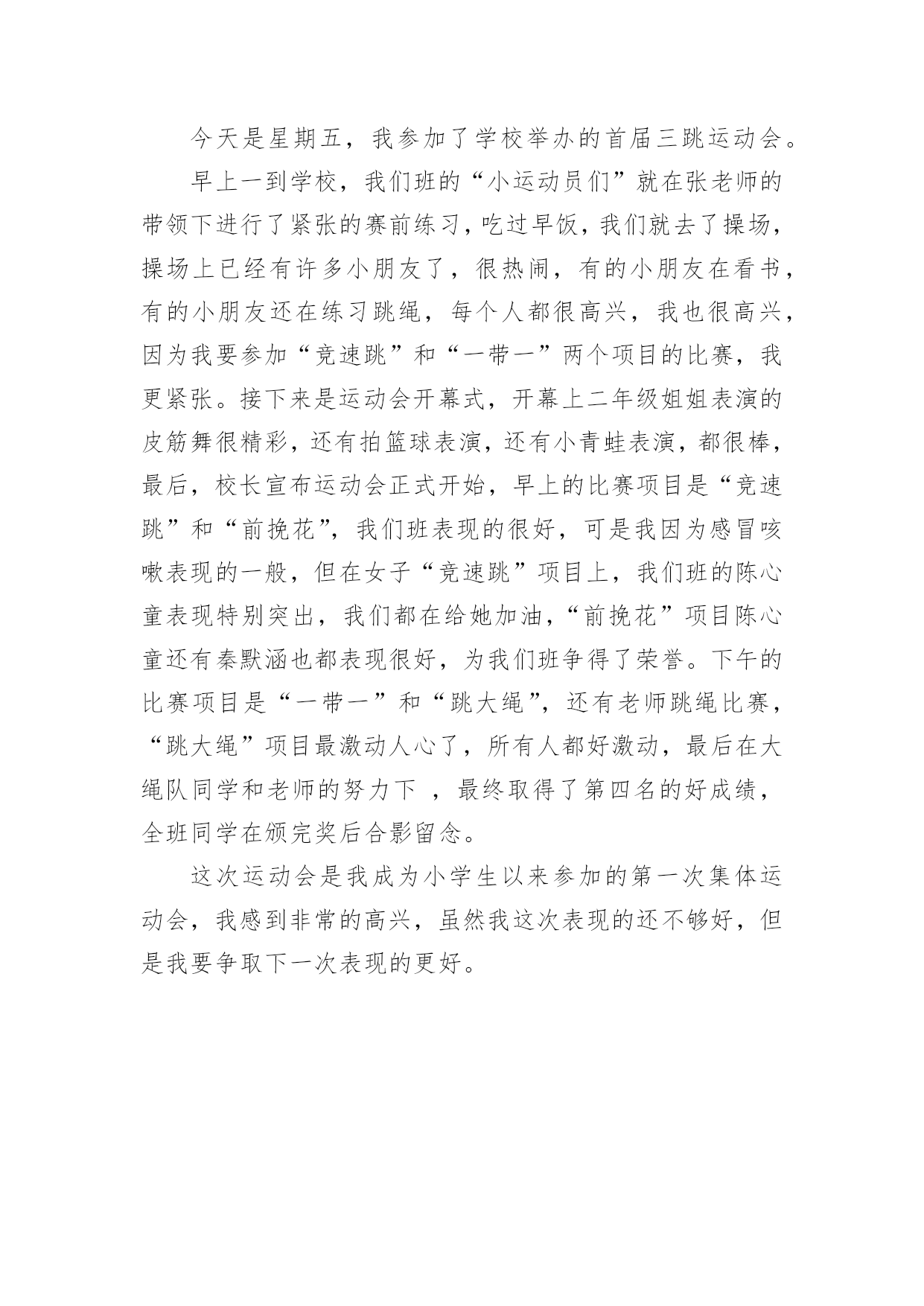 今天是星期五，我参加了学校举办的首届三跳运动会。

早上一到学校，我们班的“小运动员们”就在张老师的带领下进行了紧张的赛前练习，吃过早饭，我们就去了操场，操场上已经有许多小朋友了，很热闹，有的小朋友在看书，有的小朋友还在练习跳绳，每个人都很高兴，我也很高兴，因为我要参加“竞速跳”和“一带一”两个项目的比赛，我更紧张。接下来是运动会开幕式，开幕上二年级姐姐表演的皮筋舞很精彩，还有拍篮球表演，还有小青蛙表演，都很棒，最后，校长宣布运动会正式开始，早上的比赛项目是“竞速跳”和“前挽花”，我们班表现的很好，可是我因为感冒咳嗽表现的一般，但在女子“竞速跳”项目上，我们班的陈心童表现特别突出，我们都在给她加油，“前挽花”项目陈心童还有秦默涵也都表现很好，为我们班争得了荣誉。下午的比赛项目是“一带一”和“跳大绳”，还有老师跳绳比赛，“跳大绳”项目最激动人心了，所有人都好激动，最后在大绳队同学和老师的努力下 ，最终取得了第四名的好成绩，全班同学在颁完奖后合影留念。

这次运动会是我成为小学生以来参加的第一次集体运动会，我感到非常的高兴，虽然我这次表现的还不够好，但是我要争取下一次表现的更好。